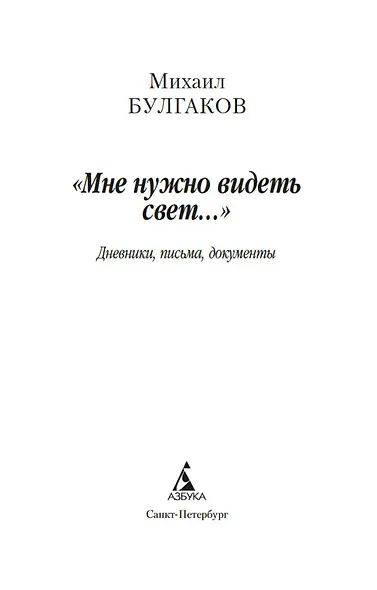 Михаил
БУЛГАКОВ

«Мне нужно видеть свет...»

Дневники, письма, документы

АЗБУКА

Санкт-Петербург